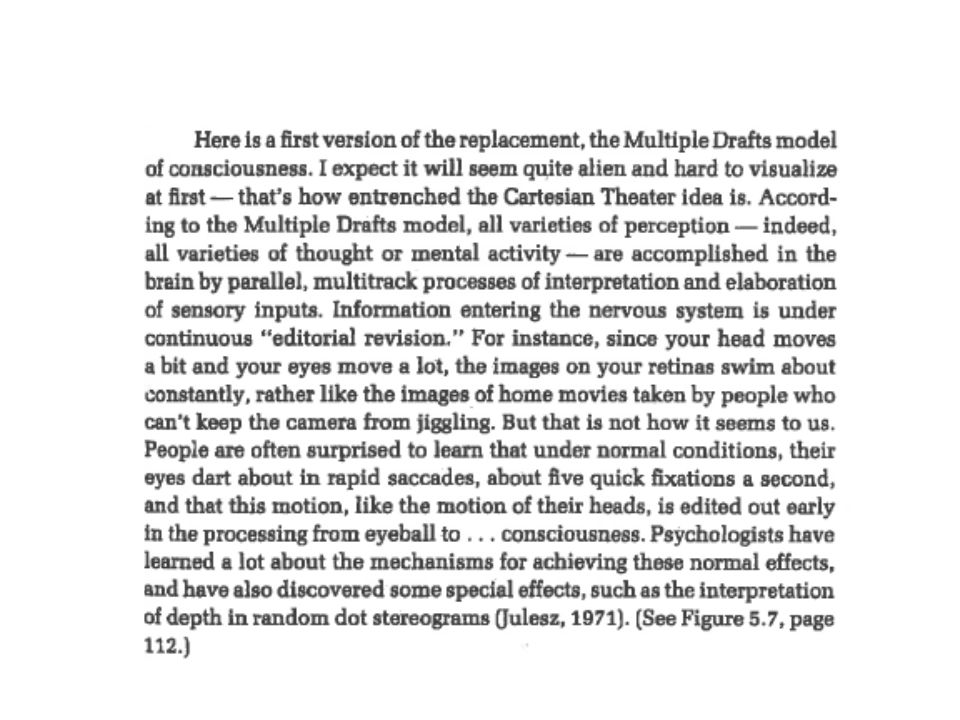 Here is a first version of the replacement, the Multiple Drafts model of consciousness. I expect it will seem quite alien and hard to visualize at first — that's how entrenched the Cartesian Theater idea is. According to the Multiple Drafts model, all varieties of perception — indeed, all varieties of thought or mental activity — are accomplished in the brain by parallel, multitrack processes of interpretation and elaboration of sensory inputs. Information entering the nervous system is under continuous "editorial revision." For instance, since your head moves a bit and your eyes move a lot, the images on your retinas swim about constantly, rather like the images of home movies taken by people who can't keep the camera from jiggling. But that is not how it seems to us. People are often surprised to learn that under normal conditions, their eyes dart about in rapid saccades, about five quick fixations a second, and that this motion, like the motion of their heads, is edited out early in the processing from eyeball to . . . consciousness. Psychologists have learned a lot about the mechanisms for achieving these normal effects, and have also discovered some special effects, such as the interpretation of depth in random dot stereograms (Julesz, 1971). (See Figure 5.7, page 112.)